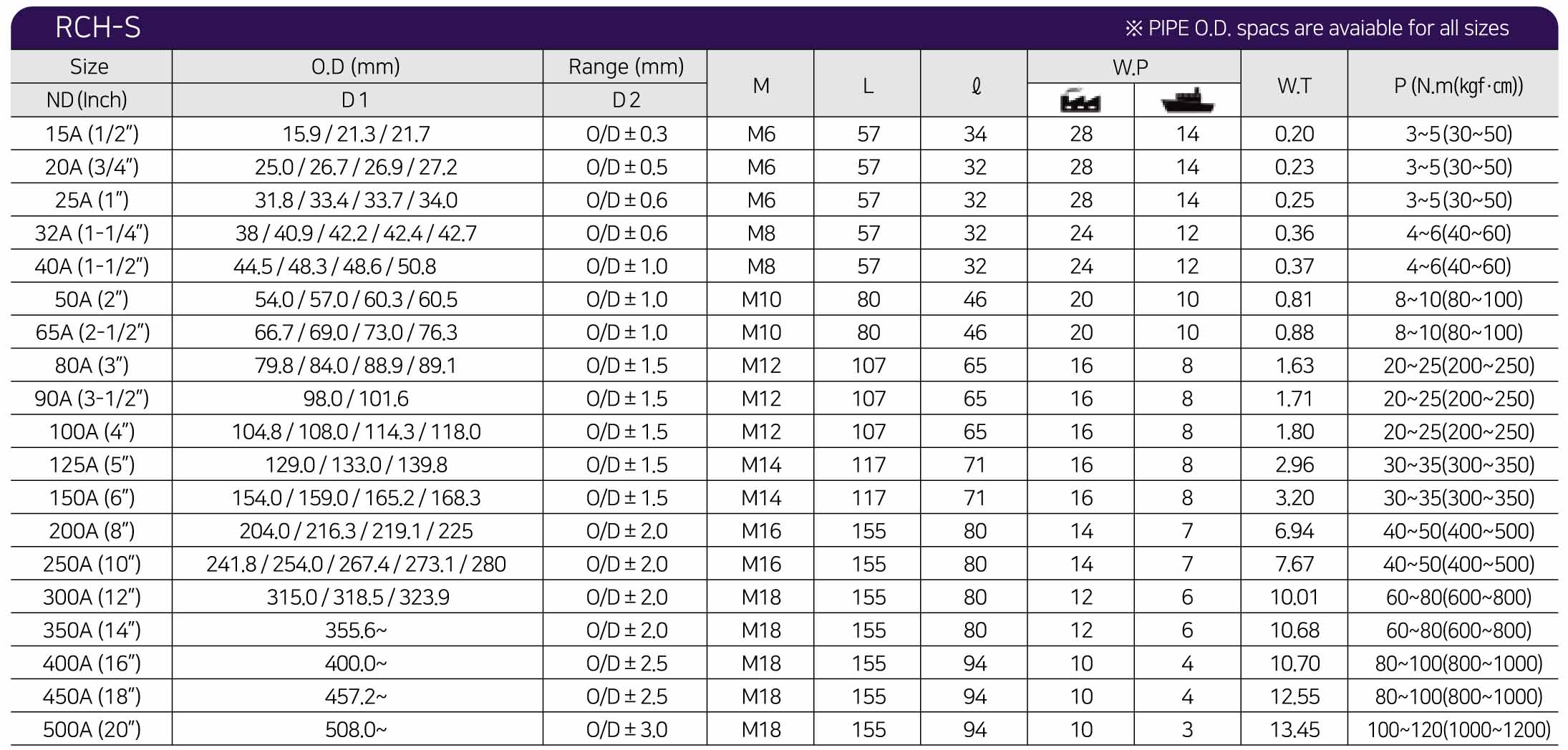 RCH-S

※ PIPE O.D. spacs are avaiable for all sizes

| Size | O.D (mm) | Range (mm) | M | L | ℓ | W.P | | W.T | P (N.m(kgf·㎝)) |
|---|---|---|---|---|---|---|---|---|---|
| ND (Inch) | D 1 | D 2 | | | | | | | |
| 15A (1/2") | 15.9 / 21.3 / 21.7 | O/D ± 0.3 | M6 | 57 | 34 | 28 | 14 | 0.20 | 3~5(30~50) |
| 20A (3/4") | 25.0 / 26.7 / 26.9 / 27.2 | O/D ± 0.5 | M6 | 57 | 32 | 28 | 14 | 0.23 | 3~5(30~50) |
| 25A (1") | 31.8 / 33.4 / 33.7 / 34.0 | O/D ± 0.6 | M6 | 57 | 32 | 28 | 14 | 0.25 | 3~5(30~50) |
| 32A (1-1/4") | 38 / 40.9 / 42.2 / 42.4 / 42.7 | O/D ± 0.6 | M8 | 57 | 32 | 24 | 12 | 0.36 | 4~6(40~60) |
| 40A (1-1/2") | 44.5 / 48.3 / 48.6 / 50.8 | O/D ± 1.0 | M8 | 57 | 32 | 24 | 12 | 0.37 | 4~6(40~60) |
| 50A (2") | 54.0 / 57.0 / 60.3 / 60.5 | O/D ± 1.0 | M10 | 80 | 46 | 20 | 10 | 0.81 | 8~10(80~100) |
| 65A (2-1/2") | 66.7 / 69.0 / 73.0 / 76.3 | O/D ± 1.0 | M10 | 80 | 46 | 20 | 10 | 0.88 | 8~10(80~100) |
| 80A (3") | 79.8 / 84.0 / 88.9 / 89.1 | O/D ± 1.5 | M12 | 107 | 65 | 16 | 8 | 1.63 | 20~25(200~250) |
| 90A (3-1/2") | 98.0 / 101.6 | O/D ± 1.5 | M12 | 107 | 65 | 16 | 8 | 1.71 | 20~25(200~250) |
| 100A (4") | 104.8 / 108.0 / 114.3 / 118.0 | O/D ± 1.5 | M12 | 107 | 65 | 16 | 8 | 1.80 | 20~25(200~250) |
| 125A (5") | 129.0 / 133.0 / 139.8 | O/D ± 1.5 | M14 | 117 | 71 | 16 | 8 | 2.96 | 30~35(300~350) |
| 150A (6") | 154.0 / 159.0 / 165.2 / 168.3 | O/D ± 1.5 | M14 | 117 | 71 | 16 | 8 | 3.20 | 30~35(300~350) |
| 200A (8") | 204.0 / 216.3 / 219.1 / 225 | O/D ± 2.0 | M16 | 155 | 80 | 14 | 7 | 6.94 | 40~50(400~500) |
| 250A (10") | 241.8 / 254.0 / 267.4 / 273.1 / 280 | O/D ± 2.0 | M16 | 155 | 80 | 14 | 7 | 7.67 | 40~50(400~500) |
| 300A (12") | 315.0 / 318.5 / 323.9 | O/D ± 2.0 | M18 | 155 | 80 | 12 | 6 | 10.01 | 60~80(600~800) |
| 350A (14") | 355.6~ | O/D ± 2.0 | M18 | 155 | 80 | 12 | 6 | 10.68 | 60~80(600~800) |
| 400A (16") | 400.0~ | O/D ± 2.5 | M18 | 155 | 94 | 10 | 4 | 10.70 | 80~100(800~1000) |
| 450A (18") | 457.2~ | O/D ± 2.5 | M18 | 155 | 94 | 10 | 4 | 12.55 | 80~100(800~1000) |
| 500A (20") | 508.0~ | O/D ± 3.0 | M18 | 155 | 94 | 10 | 3 | 13.45 | 100~120(1000~1200) |